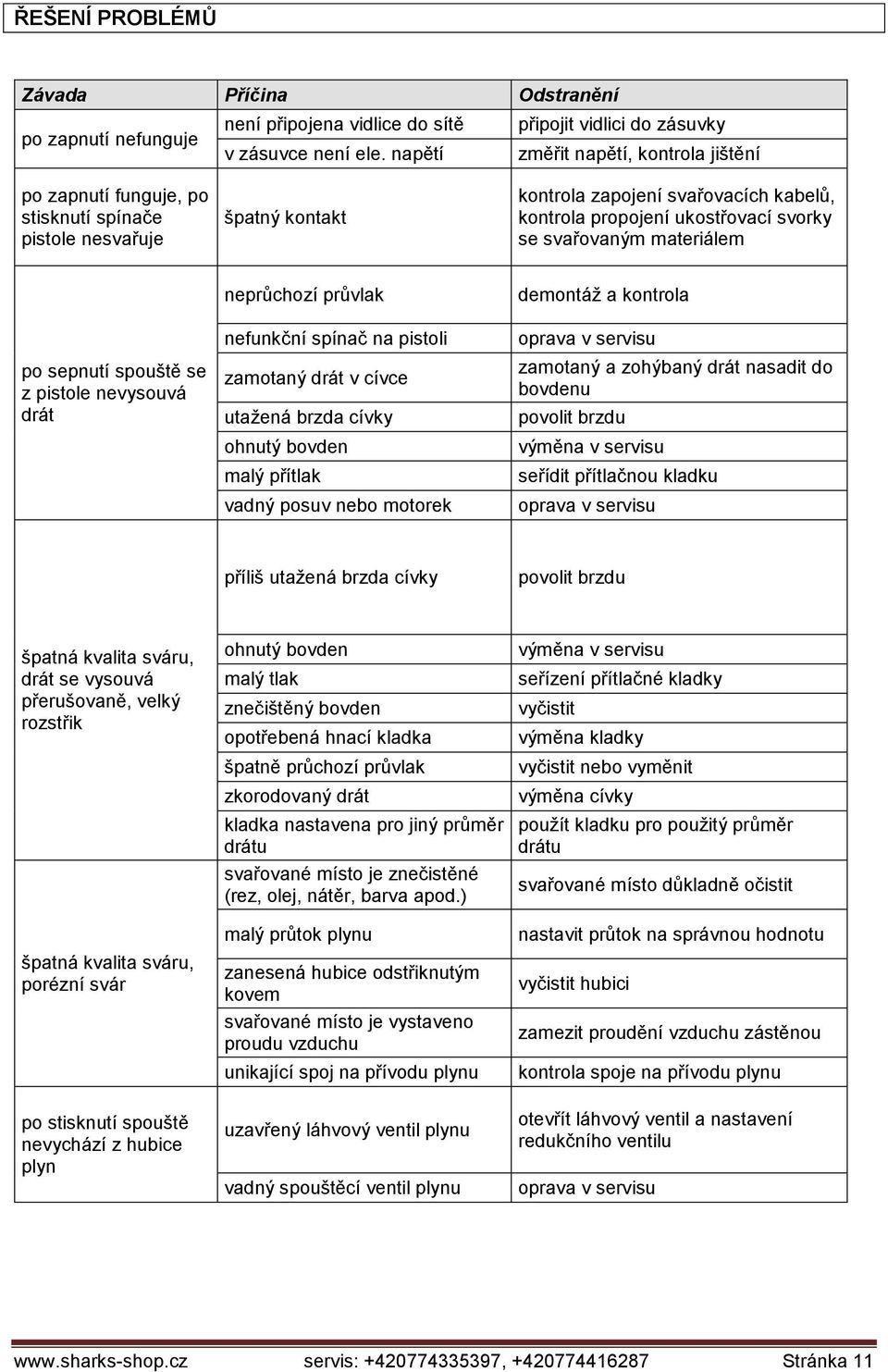 ŘEŠENÍ PROBLÉMŮ

| Závada | Příčina | Odstranění |
|---|---|---|
| po zapnutí nefunguje | není připojena vidlice do sítě | připojit vidlici do zásuvky |
| | v zásuvce není ele. napětí | změřit napětí, kontrola jištění |
| po zapnutí funguje, po stisknutí spínače pistole nesvařuje | špatný kontakt | kontrola zapojení svařovacích kabelů, kontrola propojení ukostřovací svorky se svařovaným materiálem |
| po sepnutí spouště se z pistole nevysouvá drát | neprůchozí průvlak | demontáž a kontrola |
| | nefunkční spínač na pistoli | oprava v servisu |
| | zamotaný drát v cívce | zamotaný a zohýbaný drát nasadit do bovdenu |
| | utažená brzda cívky | povolit brzdu |
| | ohnutý bovden | výměna v servisu |
| | malý přítlak | seřídit přítlačnou kladku |
| | vadný posuv nebo motorek | oprava v servisu |
| špatná kvalita sváru, drát se vysouvá přerušovaně, velký rozstřik | příliš utažená brzda cívky | povolit brzdu |
| | ohnutý bovden | výměna v servisu |
| | malý tlak | seřízení přítlačné kladky |
| | znečištěný bovden | vyčistit |
| | opotřebená hnací kladka | výměna kladky |
| | špatně průchozí průvlak | vyčistit nebo vyměnit |
| | zkorodovaný drát | výměna cívky |
| | kladka nastavena pro jiný průměr drátu | použít kladku pro použitý průměr drátu |
| | svařované místo je znečistěné (rez, olej, nátěr, barva apod.) | svařované místo důkladně očistit |
| špatná kvalita sváru, porézní svár | malý průtok plynu | nastavit průtok na správnou hodnotu |
| | zanesená hubice odstřiknutým kovem | vyčistit hubici |
| | svařované místo je vystaveno proudu vzduchu | zamezit proudění vzduchu zástěnou |
| | unikající spoj na přívodu plynu | kontrola spoje na přívodu plynu |
| po stisknutí spouště nevychází z hubice plyn | uzavřený láhvový ventil plynu | otevřít láhvový ventil a nastavení redukčního ventilu |
| | vadný spouštěcí ventil plynu | oprava v servisu |

www.sharks-shop.cz servis: +420774335397, +420774416287 Stránka 11